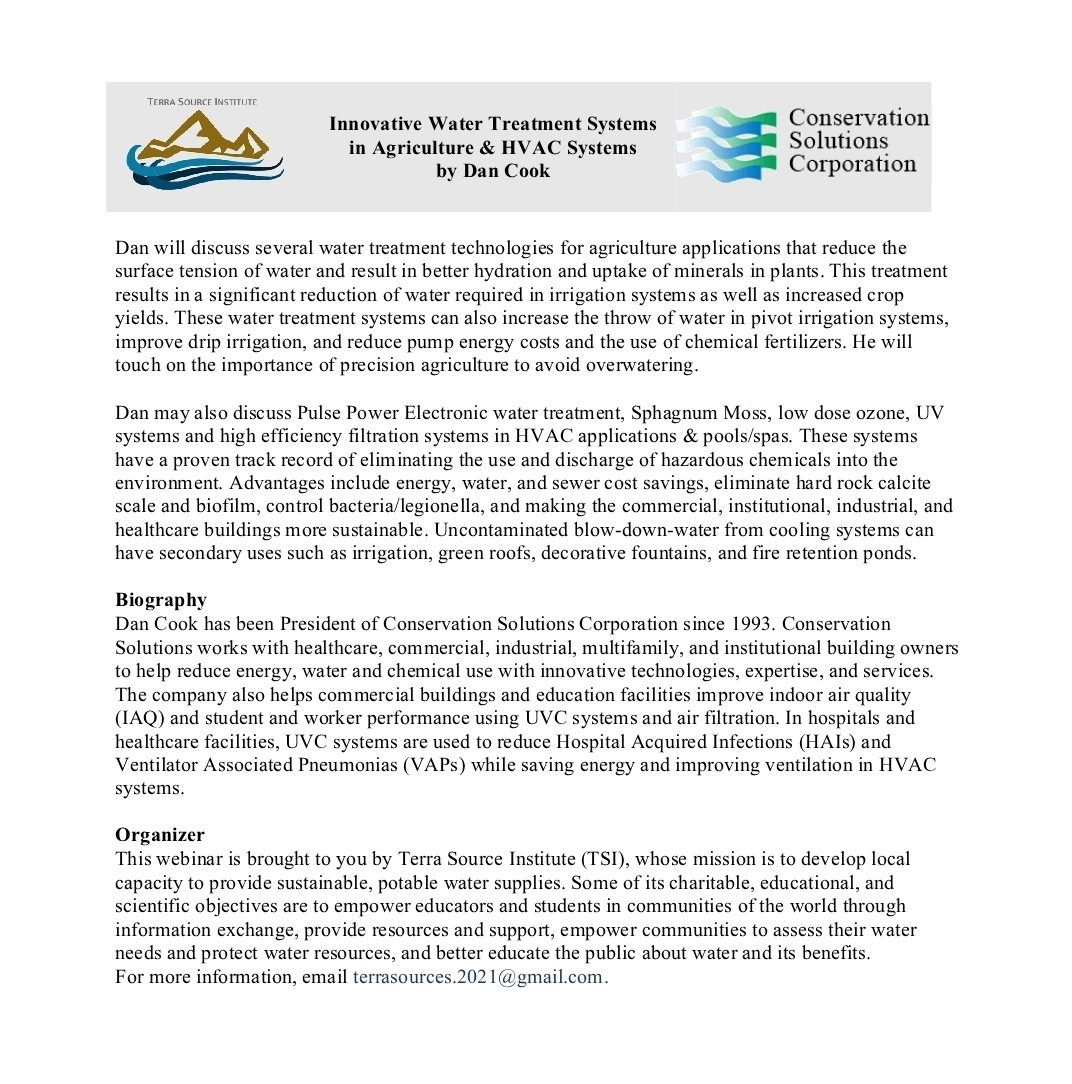 TERRA SOURCE INSTITUTE

Innovative Water Treatment Systems in Agriculture & HVAC Systems by Dan Cook

Conservation Solutions Corporation

Dan will discuss several water treatment technologies for agriculture applications that reduce the surface tension of water and result in better hydration and uptake of minerals in plants. This treatment results in a significant reduction of water required in irrigation systems as well as increased crop yields. These water treatment systems can also increase the throw of water in pivot irrigation systems, improve drip irrigation, and reduce pump energy costs and the use of chemical fertilizers. He will touch on the importance of precision agriculture to avoid overwatering.

Dan may also discuss Pulse Power Electronic water treatment, Sphagnum Moss, low dose ozone, UV systems and high efficiency filtration systems in HVAC applications & pools/spas. These systems have a proven track record of eliminating the use and discharge of hazardous chemicals into the environment. Advantages include energy, water, and sewer cost savings, eliminate hard rock calcite scale and biofilm, control bacteria/legionella, and making the commercial, institutional, industrial, and healthcare buildings more sustainable. Uncontaminated blow-down-water from cooling systems can have secondary uses such as irrigation, green roofs, decorative fountains, and fire retention ponds.

Biography
Dan Cook has been President of Conservation Solutions Corporation since 1993. Conservation Solutions works with healthcare, commercial, industrial, multifamily, and institutional building owners to help reduce energy, water and chemical use with innovative technologies, expertise, and services. The company also helps commercial buildings and education facilities improve indoor air quality (IAQ) and student and worker performance using UVC systems and air filtration. In hospitals and healthcare facilities, UVC systems are used to reduce Hospital Acquired Infections (HAIs) and Ventilator Associated Pneumonias (VAPs) while saving energy and improving ventilation in HVAC systems.

Organizer
This webinar is brought to you by Terra Source Institute (TSI), whose mission is to develop local capacity to provide sustainable, potable water supplies. Some of its charitable, educational, and scientific objectives are to empower educators and students in communities of the world through information exchange, provide resources and support, empower communities to assess their water needs and protect water resources, and better educate the public about water and its benefits.
For more information, email terrasources.2021@gmail.com.